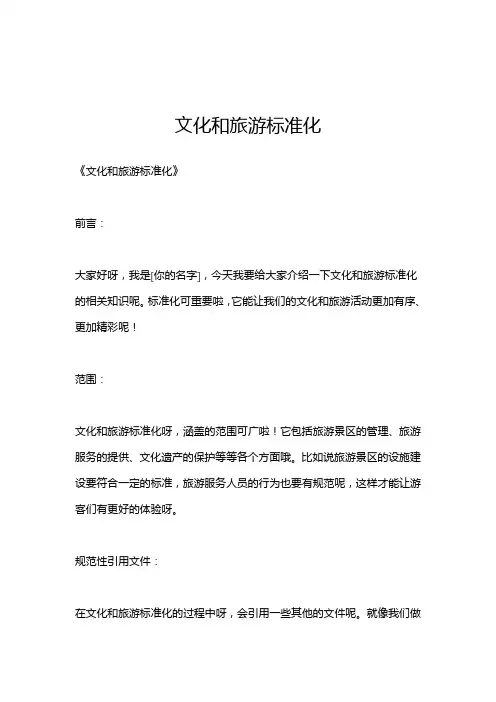 文化和旅游标准化

《文化和旅游标准化》

前言：

大家好呀，我是[你的名字]，今天我要给大家介绍一下文化和旅游标准化的相关知识呢。标准化可重要啦，它能让我们的文化和旅游活动更加有序、更加精彩呢！

范围：

文化和旅游标准化呀，涵盖的范围可广啦！它包括旅游景区的管理、旅游服务的提供、文化遗产的保护等等各个方面哦。比如说旅游景区的设施建设要符合一定的标准，旅游服务人员的行为也要有规范呢，这样才能让游客们有更好的体验呀。

规范性引用文件：

在文化和旅游标准化的过程中呀，会引用一些其他的文件呢。就像我们做